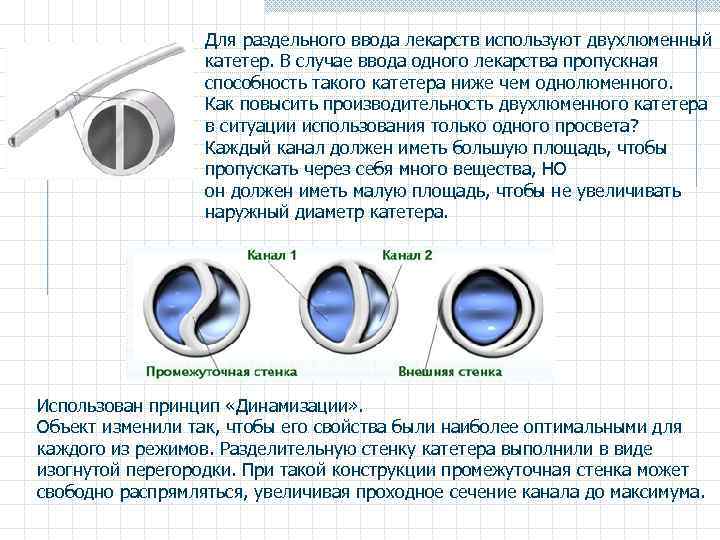 Для раздельного ввода лекарств используют двухлюменный катетер. В случае ввода одного лекарства пропускная способность такого катетера ниже чем однолюменного.
Как повысить производительность двухлюменного катетера в ситуации использования только одного просвета?
Каждый канал должен иметь большую площадь, чтобы пропускать через себя много вещества, НО
он должен иметь малую площадь, чтобы не увеличивать наружный диаметр катетера.

Канал 1
Канал 2
Промежуточная стенка
Внешняя стенка

Использован принцип «Динамизации».
Объект изменили так, чтобы его свойства были наиболее оптимальными для каждого из режимов. Разделительную стенку катетера выполнили в виде изогнутой перегородки. При такой конструкции промежуточная стенка может свободно распрямляться, увеличивая проходное сечение канала до максимума.